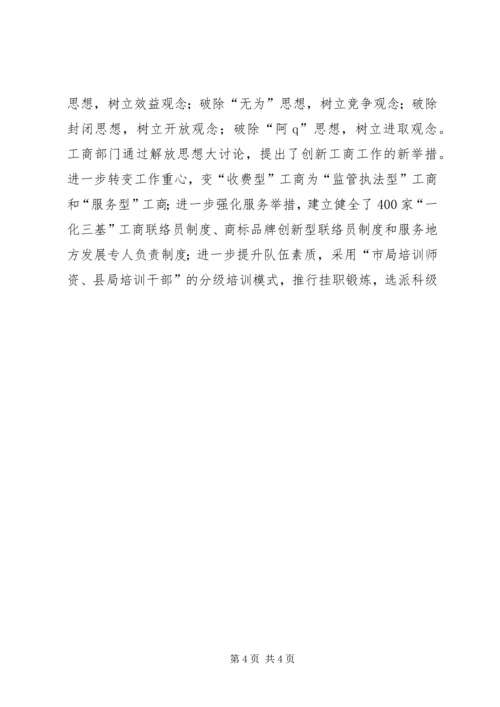 思想，树立效益观念；破除“无为”思想，树立竞争观念；破除封闭思想，树立开放观念；破除“阿q”思想，树立进取观念。工商部门通过解放思想大讨论，提出了创新工商工作的新举措。进一步转变工作重心，变“收费型”工商为“监管执法型”工商和“服务型”工商；进一步强化服务举措，建立健全了400家“一化三基”工商联络员制度、商标品牌创新型联络员制度和服务地方发展专人负责制度；进一步提升队伍素质，采用“市局培训师资、县局培训干部”的分级培训模式，推行挂职锻炼，选派科级

第4页 共4页